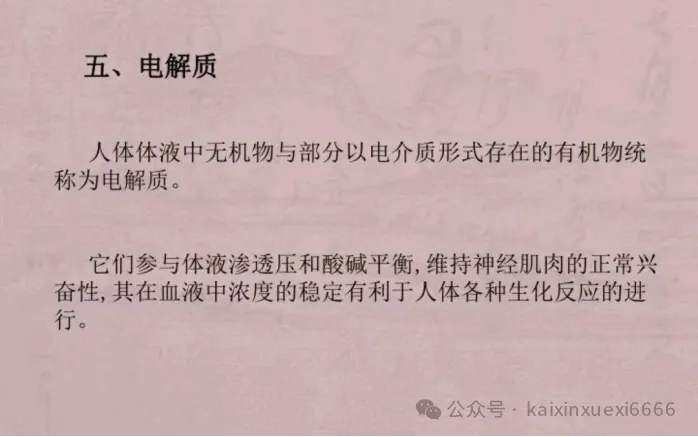 五、电解质

人体体液中无机物与部分以电介质形式存在的有机物统称为电解质。

它们参与体液渗透压和酸碱平衡,维持神经肌肉的正常兴奋性,其在血液中浓度的稳定有利于人体各种生化反应的进行。

公众号 · kaixinxuexi6666